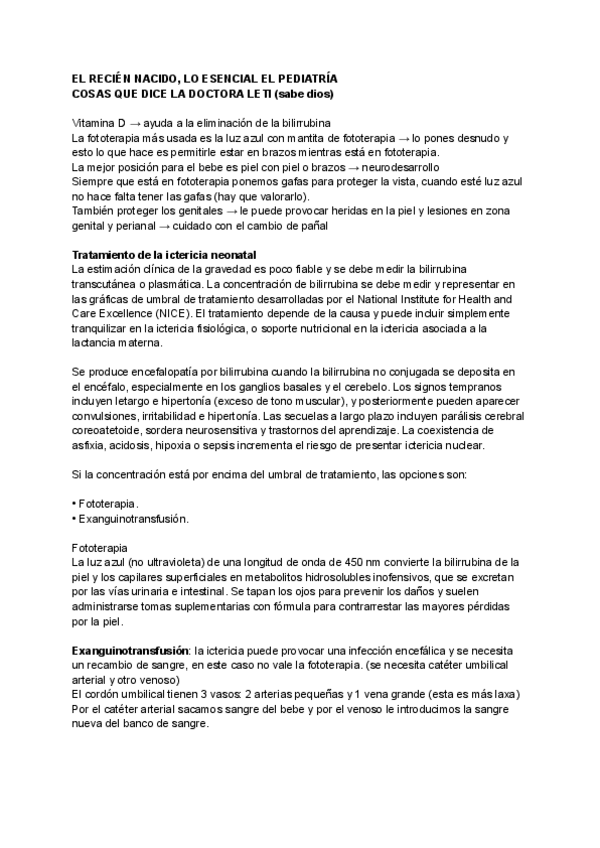 EL RECIÉN NACIDO, LO ESENCIAL EL PEDIATRÍA
COSAS QUE DICE LA DOCTORA LETI (sabe dios)

Vitamina D → ayuda a la eliminación de la bilirrubina
La fototerapia más usada es la luz azul con mantita de fototerapia → lo pones desnudo y esto lo que hace es permitirle estar en brazos mientras está en fototerapia.
La mejor posición para el bebe es piel con piel o brazos → neurodesarrollo
Siempre que está en fototerapia ponemos gafas para proteger la vista, cuando esté luz azul no hace falta tener las gafas (hay que valorarlo).
También proteger los genitales → le puede provocar heridas en la piel y lesiones en zona genital y perianal → cuidado con el cambio de pañal

Tratamiento de la ictericia neonatal
La estimación clínica de la gravedad es poco fiable y se debe medir la bilirrubina transcutánea o plasmática. La concentración de bilirrubina se debe medir y representar en las gráficas de umbral de tratamiento desarrolladas por el National Institute for Health and Care Excellence (NICE). El tratamiento depende de la causa y puede incluir simplemente tranquilizar en la ictericia fisiológica, o soporte nutricional en la ictericia asociada a la lactancia materna.

Se produce encefalopatía por bilirrubina cuando la bilirrubina no conjugada se deposita en el encéfalo, especialmente en los ganglios basales y el cerebelo. Los signos tempranos incluyen letargo e hipertonía (exceso de tono muscular), y posteriormente pueden aparecer convulsiones, irritabilidad e hipertonía. Las secuelas a largo plazo incluyen parálisis cerebral coreoatetoide, sordera neurosensitiva y trastornos del aprendizaje. La coexistencia de asfixia, acidosis, hipoxia o sepsis incrementa el riesgo de presentar ictericia nuclear.

Si la concentración está por encima del umbral de tratamiento, las opciones son:

• Fototerapia.
• Exanguinotransfusión.

Fototerapia
La luz azul (no ultravioleta) de una longitud de onda de 450 nm convierte la bilirrubina de la piel y los capilares superficiales en metabolitos hidrosolubles inofensivos, que se excretan por las vías urinaria e intestinal. Se tapan los ojos para prevenir los daños y suelen administrarse tomas suplementarias con fórmula para contrarrestar las mayores pérdidas por la piel.

Exanguinotransfusión: la ictericia puede provocar una infección encefálica y se necesita un recambio de sangre, en este caso no vale la fototerapia. (se necesita catéter umbilical arterial y otro venoso)
El cordón umbilical tienen 3 vasos: 2 arterias pequeñas y 1 vena grande (esta es más laxa)
Por el catéter arterial sacamos sangre del bebe y por el venoso le introducimos la sangre nueva del banco de sangre.